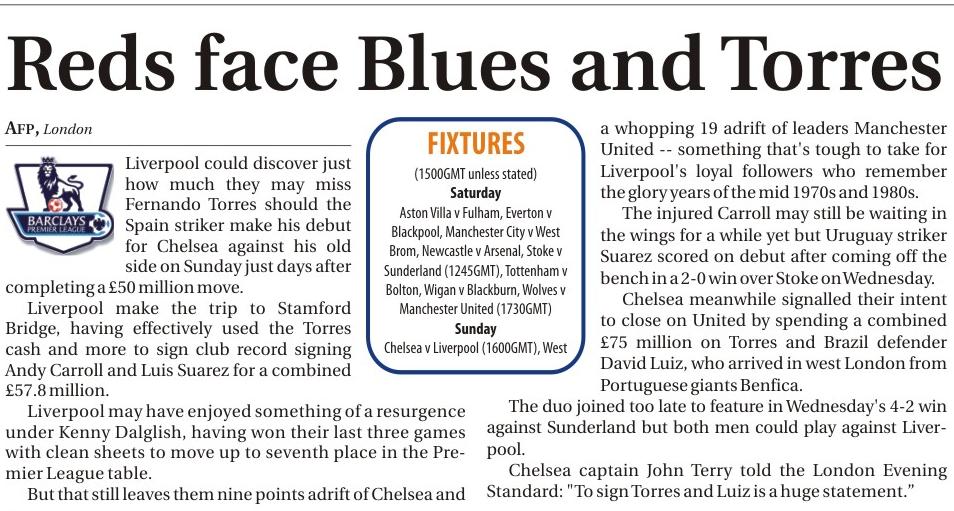 Reds face Blues and Torres

AFP, London

BARCLAYS PREMIER LEAGUE

Liverpool could discover just how much they may miss Fernando Torres should the Spain striker make his debut for Chelsea against his old side on Sunday just days after completing a £50 million move.

Liverpool make the trip to Stamford Bridge, having effectively used the Torres cash and more to sign club record signing Andy Carroll and Luis Suarez for a combined £57.8 million.

Liverpool may have enjoyed something of a resurgence under Kenny Dalglish, having won their last three games with clean sheets to move up to seventh place in the Premier League table.

But that still leaves them nine points adrift of Chelsea and a whopping 19 adrift of leaders Manchester United -- something that's tough to take for Liverpool's loyal followers who remember the glory years of the mid 1970s and 1980s.

The injured Carroll may still be waiting in the wings for a while yet but Uruguay striker Suarez scored on debut after coming off the bench in a 2-0 win over Stoke on Wednesday.

Chelsea meanwhile signalled their intent to close on United by spending a combined £75 million on Torres and Brazil defender David Luiz, who arrived in west London from Portuguese giants Benfica.

The duo joined too late to feature in Wednesday's 4-2 win against Sunderland but both men could play against Liverpool.

Chelsea captain John Terry told the London Evening Standard: "To sign Torres and Luiz is a huge statement."

FIXTURES
(1500GMT unless stated)
Saturday
Aston Villa v Fulham, Everton v Blackpool, Manchester City v West Brom, Newcastle v Arsenal, Stoke v Sunderland (1245GMT), Tottenham v Bolton, Wigan v Blackburn, Wolves v Manchester United (1730GMT)
Sunday
Chelsea v Liverpool (1600GMT), West